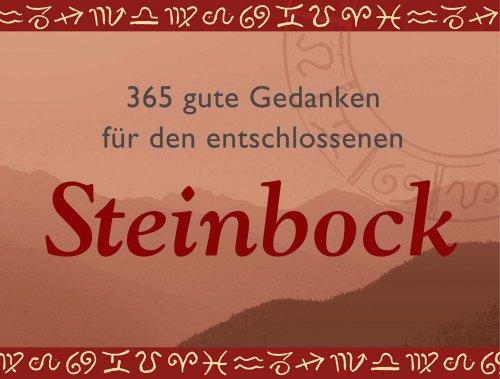 365 gute Gedanken
für den entschlossenen

Steinbock